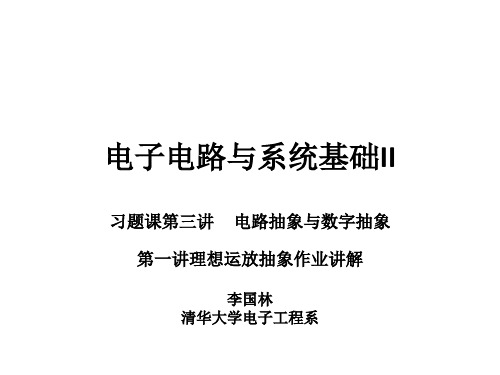 电子电路与系统基础II

习题课第三讲　电路抽象与数字抽象

第一讲理想运放抽象作业讲解

李国林
清华大学电子工程系